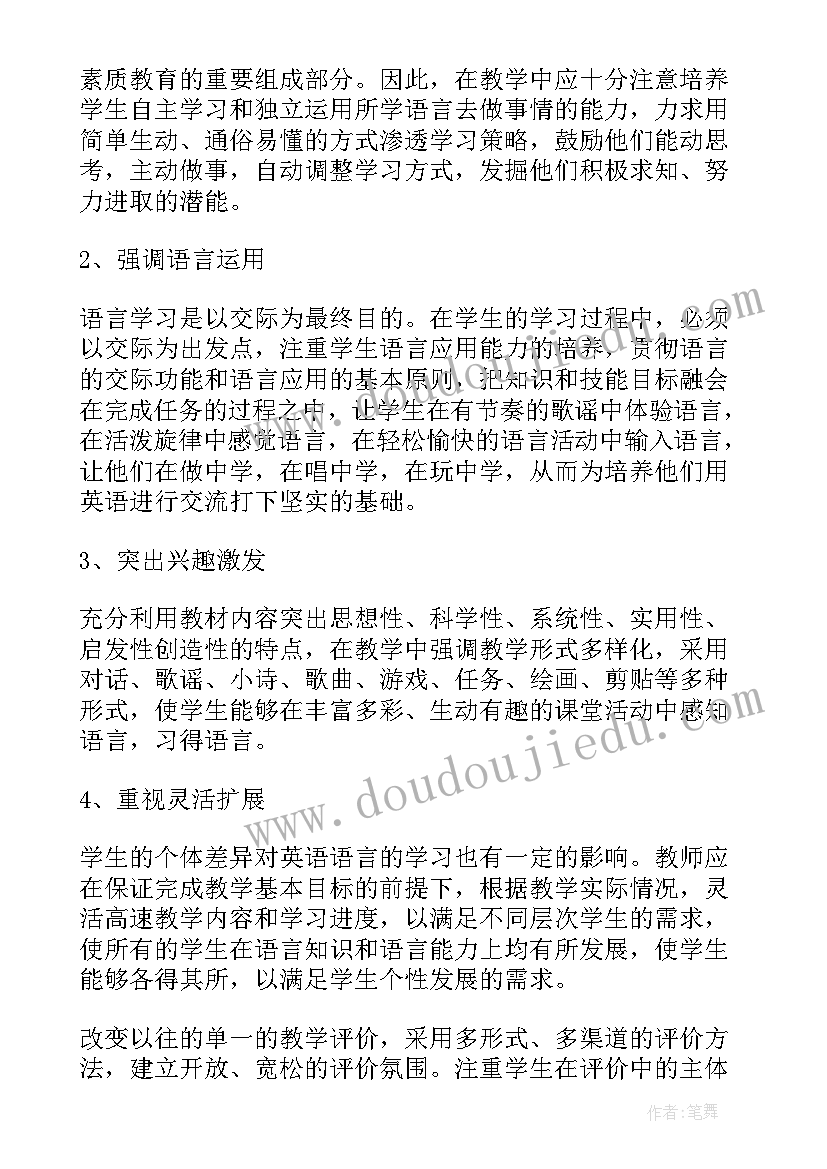 素质教育的重要组成部分。因此，在教学中应十分注意培养学生自主学习和独立运用所学语言去做事情的能力，力求用简单生动、通俗易懂的方式渗透学习策略，鼓励他们能动思考，主动做事，自动调整学习方式，发掘他们积极求知、努力进取的潜能。

2、强调语言运用

语言学习是以交际为最终目的。在学生的学习过程中，必须以交际为出发点，注重学生语言应用能力的培养，贯彻语言的交际功能和语言应用的基本原则，把知识和技能目标融会在完成任务的过程之中，让学生在有节奏的歌谣中体验语言，在活泼旋律中感觉语言，在轻松愉快的语言活动中输入语言，让他们在做中学，在唱中学，在玩中学，从而为培养他们用英语进行交流打下坚实的基础。

3、突出兴趣激发

充分利用教材内容突出思想性、科学性、系统性、实用性、启发性创造性的特点，在教学中强调教学形式多样化，采用对话、歌谣、小诗、歌曲、游戏、任务、绘画、剪贴等多种形式，使学生能够在丰富多彩、生动有趣的课堂活动中感知语言，习得语言。

4、重视灵活扩展

学生的个体差异对英语语言的学习也有一定的影响。教师应在保证完成教学基本目标的前提下，根据教学实际情况，灵活高速教学内容和学习进度，以满足不同层次学生的需求，使所有的学生在语言知识和语言能力上均有所发展，使学生能够各得其所，以满足学生个性发展的需求。

改变以往的单一的教学评价，采用多形式、多渠道的评价方法，建立开放、宽松的评价氛围。注重学生在评价中的主体

www.doudoujiedu.com

作者：笔舞